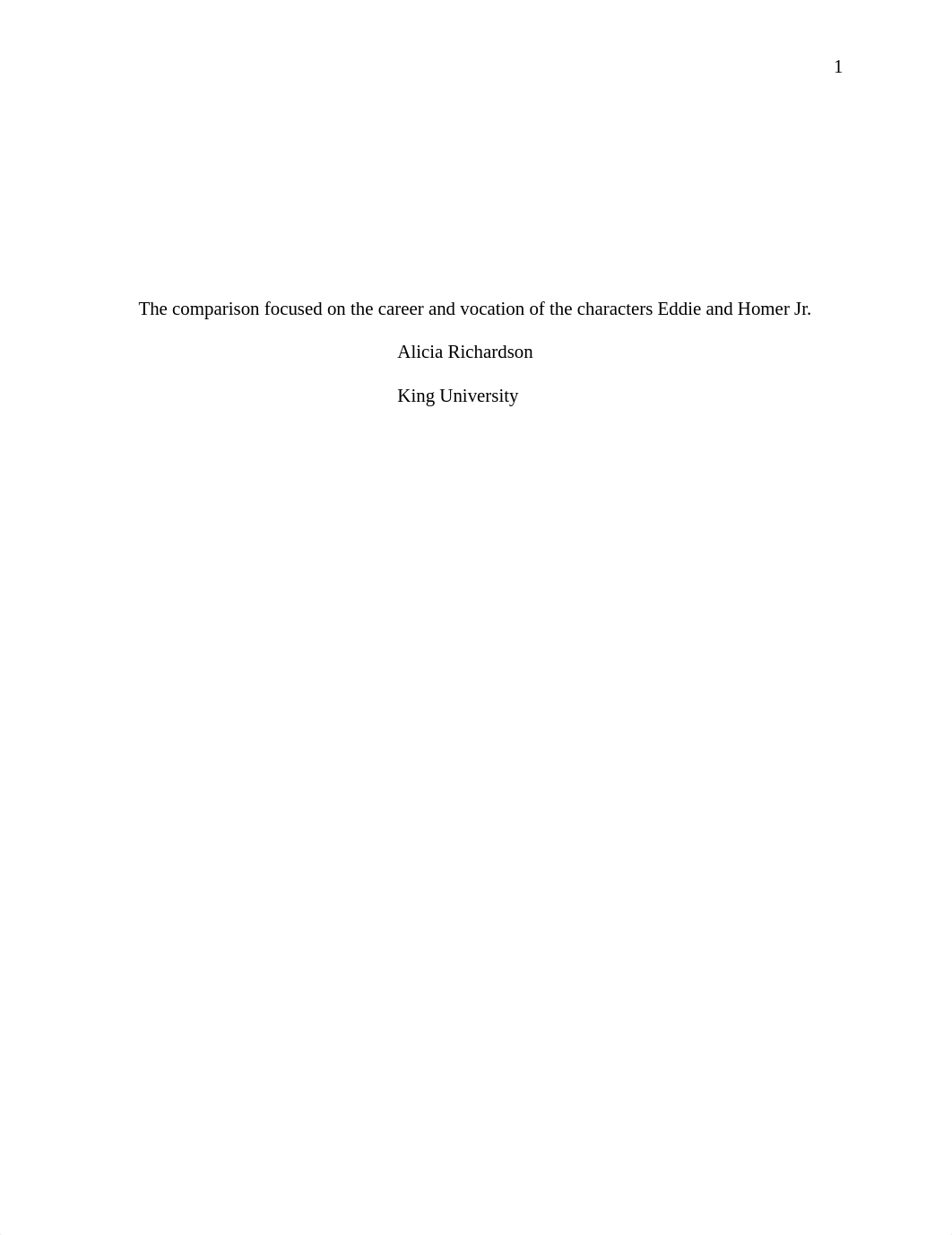 1

The comparison focused on the career and vocation of the characters Eddie and Homer Jr.

Alicia Richardson

King University